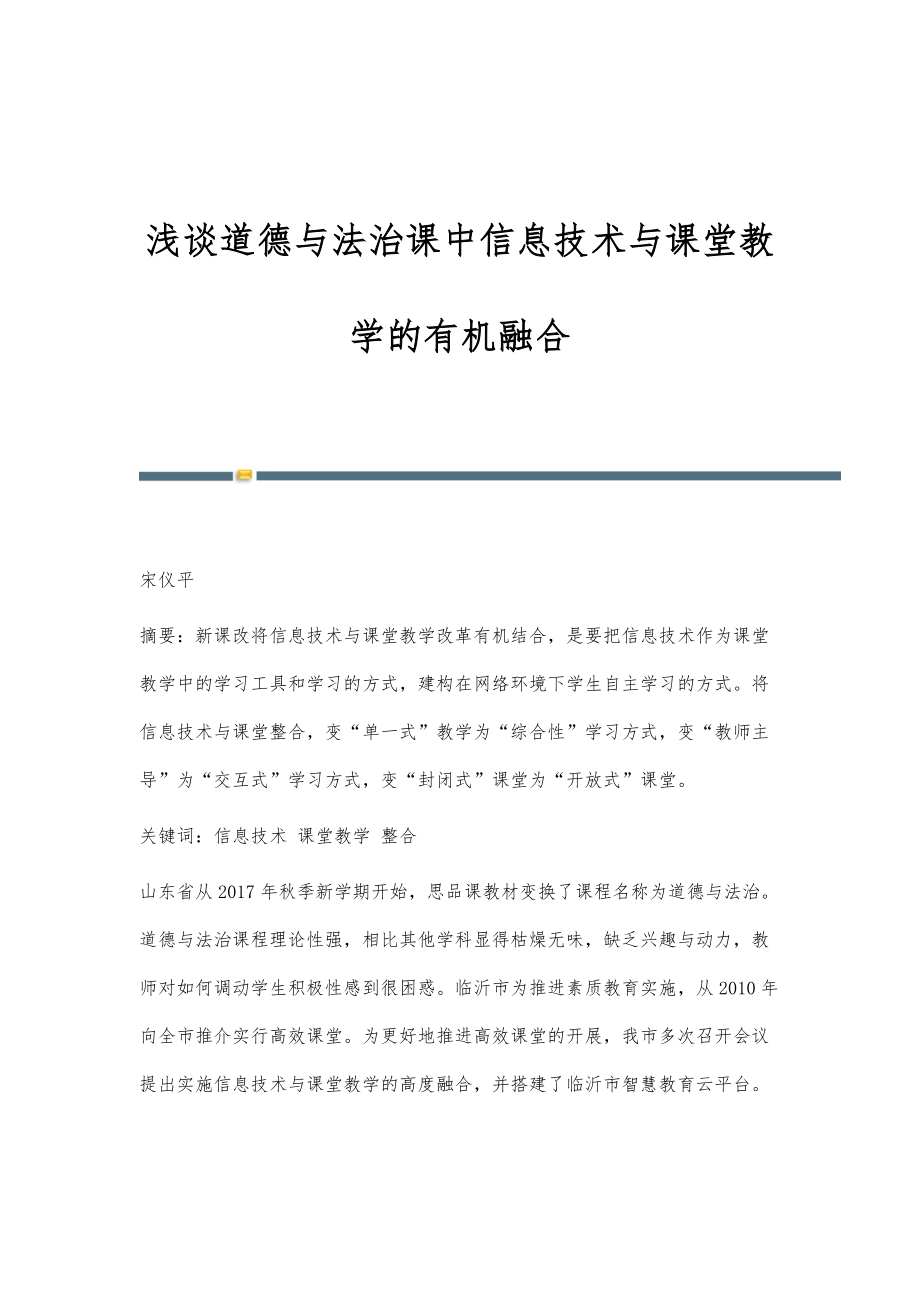 浅谈道德与法治课中信息技术与课堂教学的有机融合

宋仪平

摘要：新课改将信息技术与课堂教学改革有机结合，是要把信息技术作为课堂教学中的学习工具和学习的方式，建构在网络环境下学生自主学习的方式。将信息技术与课堂整合，变“单一式”教学为“综合性”学习方式，变“教师主导”为“交互式”学习方式，变“封闭式”课堂为“开放式”课堂。

关键词：信息技术 课堂教学 整合

山东省从2017年秋季新学期开始，思品课教材变换了课程名称为道德与法治。道德与法治课程理论性强，相比其他学科显得枯燥无味，缺乏兴趣与动力，教师对如何调动学生积极性感到很困惑。临沂市为推进素质教育实施，从2010年向全市推介实行高效课堂。为更好地推进高效课堂的开展，我市多次召开会议提出实施信息技术与课堂教学的高度融合，并搭建了临沂市智慧教育云平台。